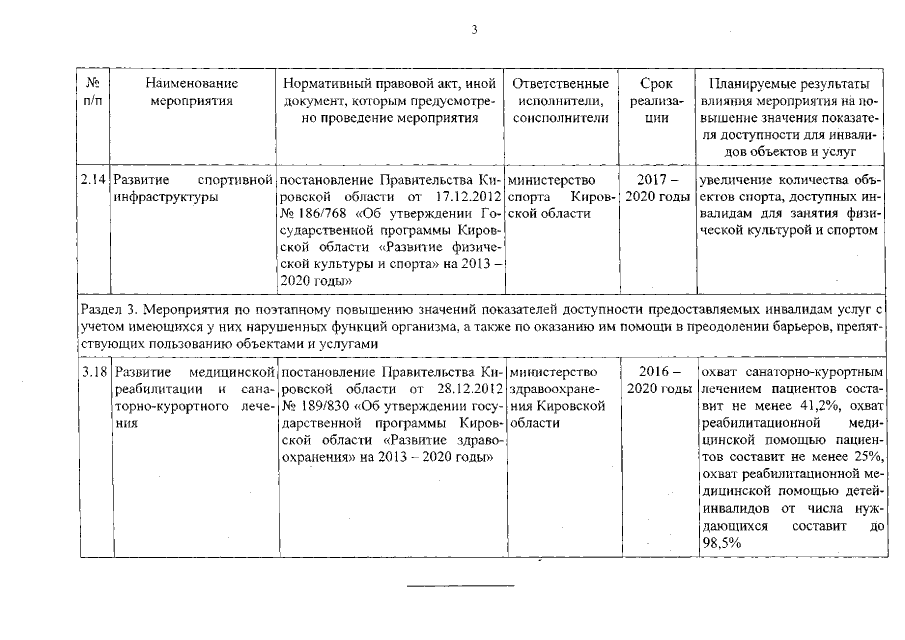 3

| № п/п | Наименование мероприятия | Нормативный правовой акт, иной документ, которым предусмотрено проведение мероприятия | Ответственные исполнители, соисполнители | Срок реализации | Планируемые результаты влияния мероприятия на повышение значения показателя доступности для инвалидов объектов и услуг |
|---|---|---|---|---|---|
| 2.14 | Развитие спортивной инфраструктуры | постановление Правительства Кировской области от 17.12.2012 № 186/768 «Об утверждении Государственной программы Кировской области «Развитие физической культуры и спорта» на 2013 – 2020 годы» | министерство спорта Кировской области | 2017 – 2020 годы | увеличение количества объектов спорта, доступных инвалидам для занятия физической культурой и спортом |
| Раздел 3. Мероприятия по поэтапному повышению значений показателей доступности предоставляемых инвалидам услуг с учетом имеющихся у них нарушенных функций организма, а также по оказанию им помощи в преодолении барьеров, препятствующих пользованию объектами и услугами | | | | | |
| 3.18 | Развитие медицинской реабилитации и санаторно-курортного лечения | постановление Правительства Кировской области от 28.12.2012 № 189/830 «Об утверждении государственной программы Кировской области «Развитие здравоохранения» на 2013 – 2020 годы» | министерство здравоохранения Кировской области | 2016 – 2020 годы | охват санаторно-курортным лечением пациентов составит не менее 41,2%, охват реабилитационной медицинской помощью пациентов составит не менее 25%, охват реабилитационной медицинской помощью детей-инвалидов от числа нуждающихся составит до 98,5% |